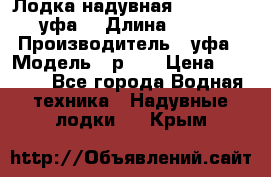 Лодка надувная уфа Длина Производитель уфа Модель р Цена Все города Водная техника Надувные лодки Крым

http://Объявлений.сайт